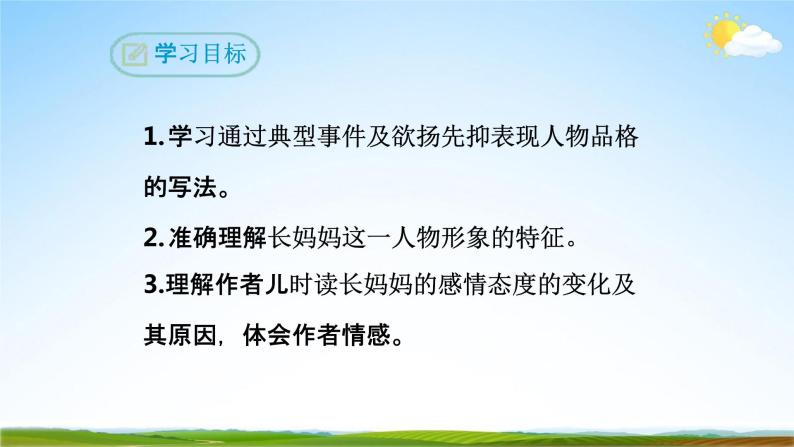 学习目标

1.学习通过典型事件及欲扬先抑表现人物品格的写法。

2.准确理解长妈妈这一人物形象的特征。

3.理解作者儿时读长妈妈的感情态度的变化及其原因，体会作者情感。